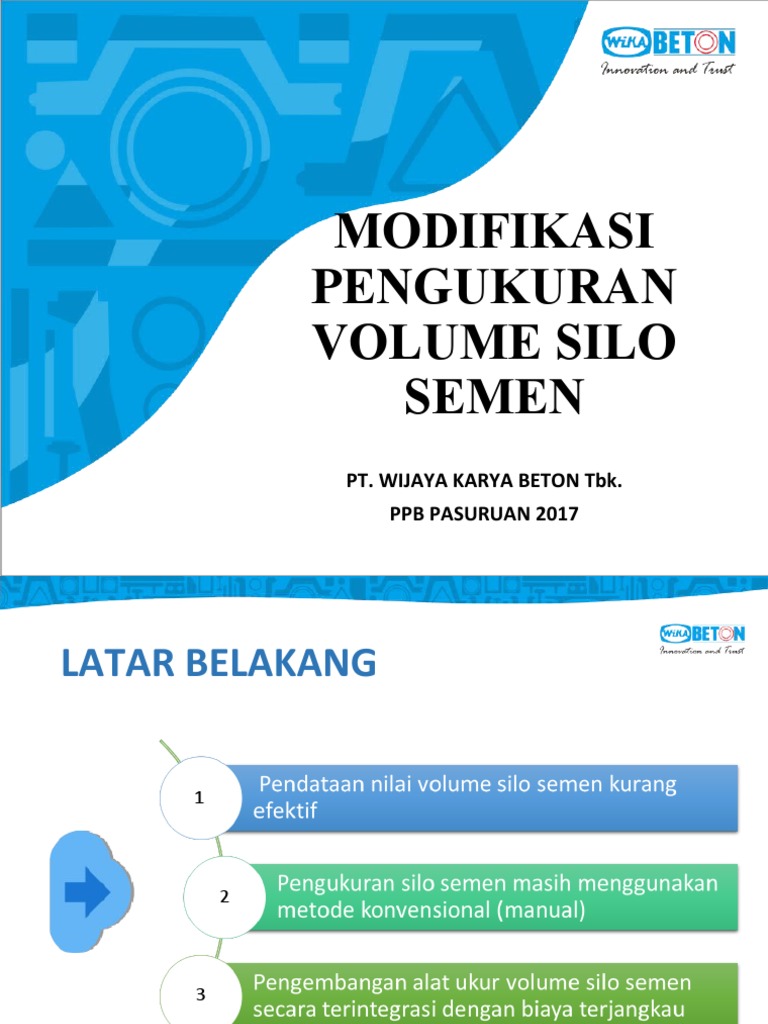 WIKA BETON
Innovation and Trust

MODIFIKASI PENGUKURAN VOLUME SILO SEMEN

PT. WIJAYA KARYA BETON Tbk.

PPB PASURUAN 2017

WIKA BETON
Innovation and Trust

LATAR BELAKANG

1

Pendataan nilai volume silo semen kurang efektif

2

Pengukuran silo semen masih menggunakan metode konvensional (manual)

3

Pengembangan alat ukur volume silo semen secara terintegrasi dengan biaya terjangkau